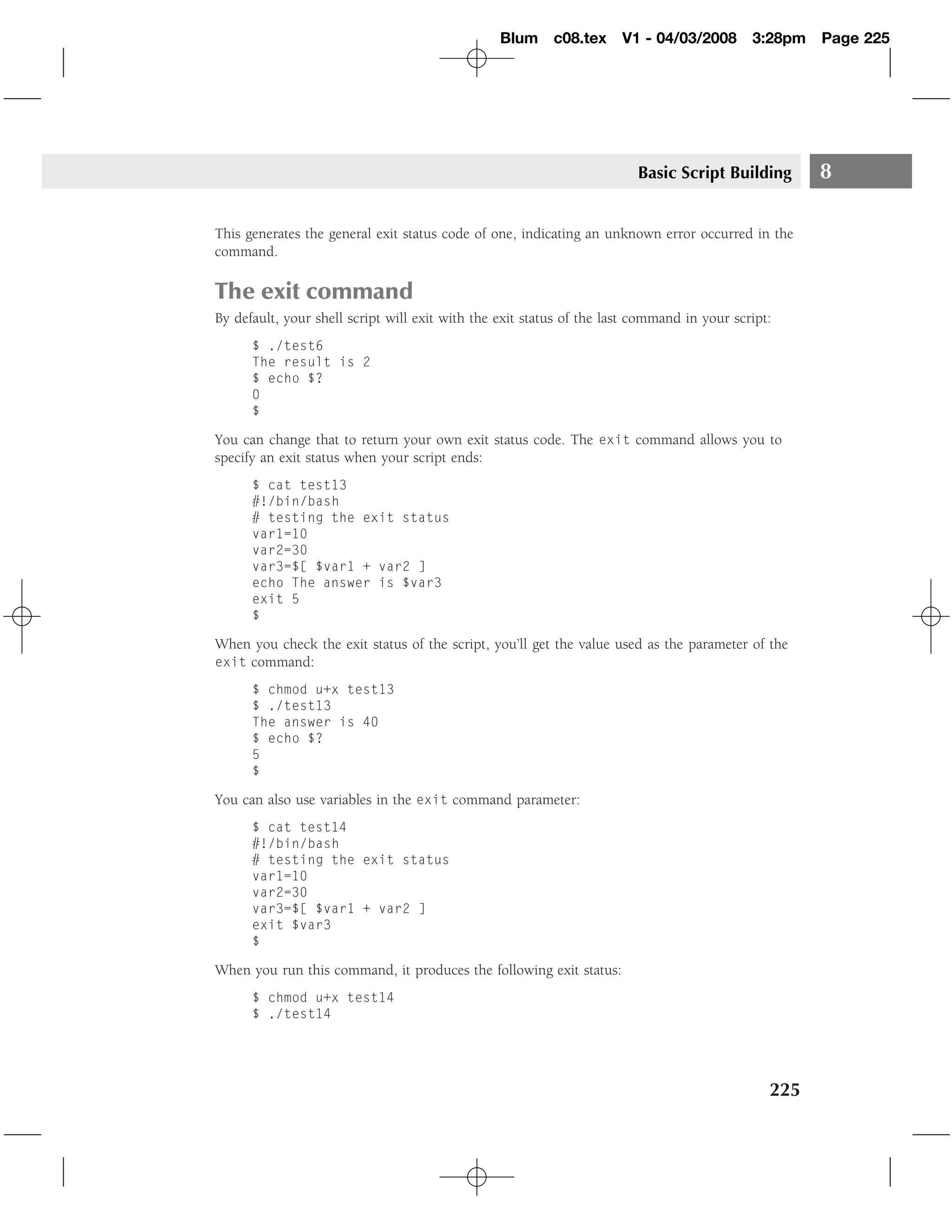 Blum c08.tex V1 - 04/03/2008 3:28pm Page 225

Basic Script Building 8

This generates the general exit status code of one, indicating an unknown error occurred in the command.

The exit command

By default, your shell script will exit with the exit status of the last command in your script:

$ ./test6
The result is 2
$ echo $?
0
$

You can change that to return your own exit status code. The exit command allows you to specify an exit status when your script ends:

$ cat test13
#!/bin/bash
# testing the exit status
var1=10
var2=30
var3=$[ $var1 + var2 ]
echo The answer is $var3
exit 5
$

When you check the exit status of the script, you'll get the value used as the parameter of the exit command:

$ chmod u+x test13
$ ./test13
The answer is 40
$ echo $?
5
$

You can also use variables in the exit command parameter:

$ cat test14
#!/bin/bash
# testing the exit status
var1=10
var2=30
var3=$[ $var1 + var2 ]
exit $var3
$

When you run this command, it produces the following exit status:

$ chmod u+x test14
$ ./test14

225